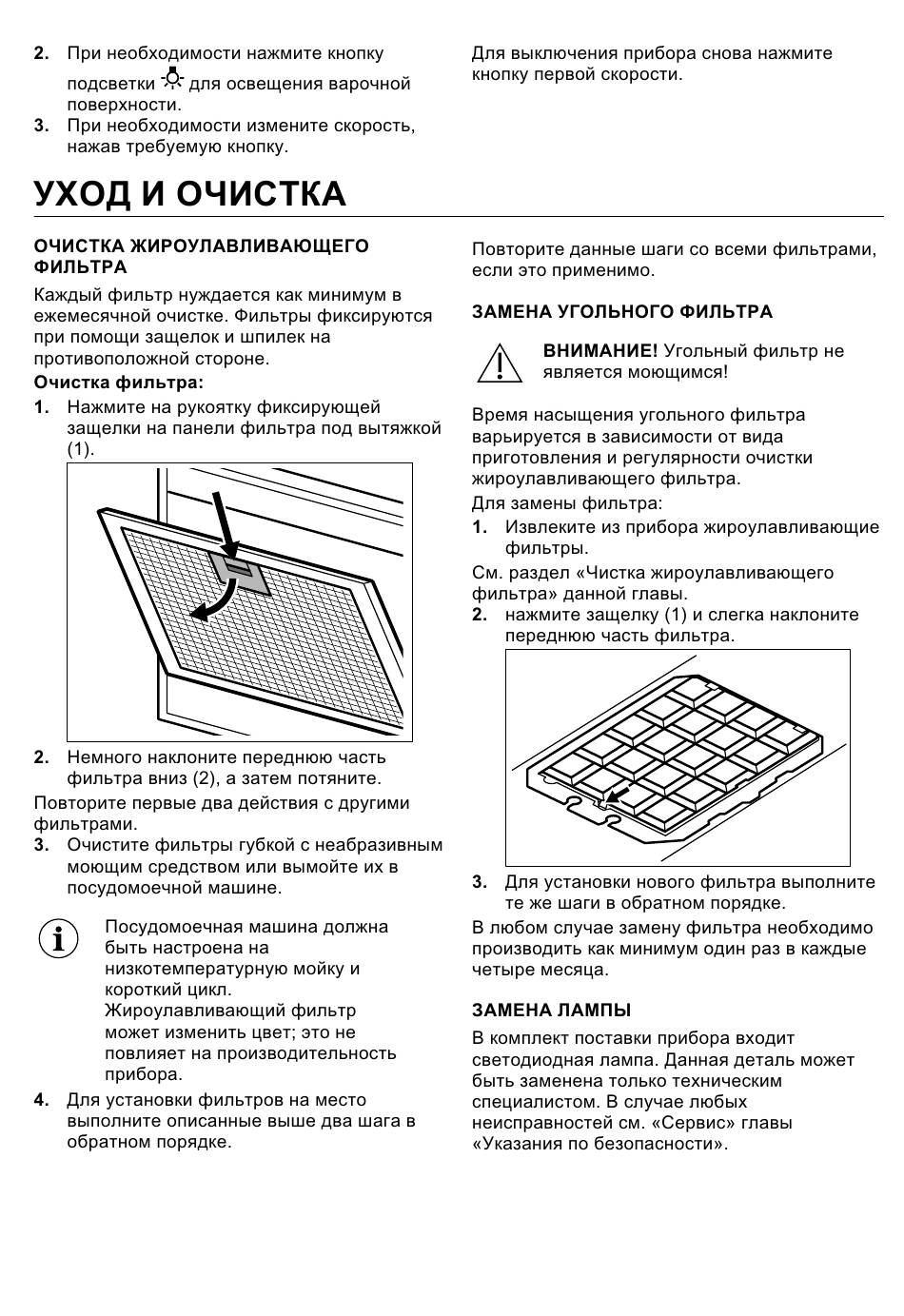 2. При необходимости нажмите кнопку подсветки для освещения варочной поверхности.
3. При необходимости измените скорость, нажав требуемую кнопку.

Для выключения прибора снова нажмите кнопку первой скорости.

УХОД И ОЧИСТКА

ОЧИСТКА ЖИРОУЛАВЛИВАЮЩЕГО ФИЛЬТРА

Каждый фильтр нуждается как минимум в ежемесячной очистке. Фильтры фиксируются при помощи защелок и шпилек на противоположной стороне.

Очистка фильтра:

1. Нажмите на рукоятку фиксирующей защелки на панели фильтра под вытяжкой (1).

2. Немного наклоните переднюю часть фильтра вниз (2), а затем потяните.

Повторите первые два действия с другими фильтрами.

3. Очистите фильтры губкой с неабразивным моющим средством или вымойте их в посудомоечной машине.

Посудомоечная машина должна быть настроена на низкотемпературную мойку и короткий цикл.
Жироулавливающий фильтр может изменить цвет; это не повлияет на производительность прибора.

4. Для установки фильтров на место выполните описанные выше два шага в обратном порядке.

Повторите данные шаги со всеми фильтрами, если это применимо.

ЗАМЕНА УГОЛЬНОГО ФИЛЬТРА

ВНИМАНИЕ! Угольный фильтр не является моющимся!

Время насыщения угольного фильтра варьируется в зависимости от вида приготовления и регулярности очистки жироулавливающего фильтра.

Для замены фильтра:

1. Извлеките из прибора жироулавливающие фильтры.

См. раздел «Чистка жироулавливающего фильтра» данной главы.

2. нажмите защелку (1) и слегка наклоните переднюю часть фильтра.

3. Для установки нового фильтра выполните те же шаги в обратном порядке.

В любом случае замену фильтра необходимо производить как минимум один раз в каждые четыре месяца.

ЗАМЕНА ЛАМПЫ

В комплект поставки прибора входит светодиодная лампа. Данная деталь может быть заменена только техническим специалистом. В случае любых неисправностей см. «Сервис» главы «Указания по безопасности».